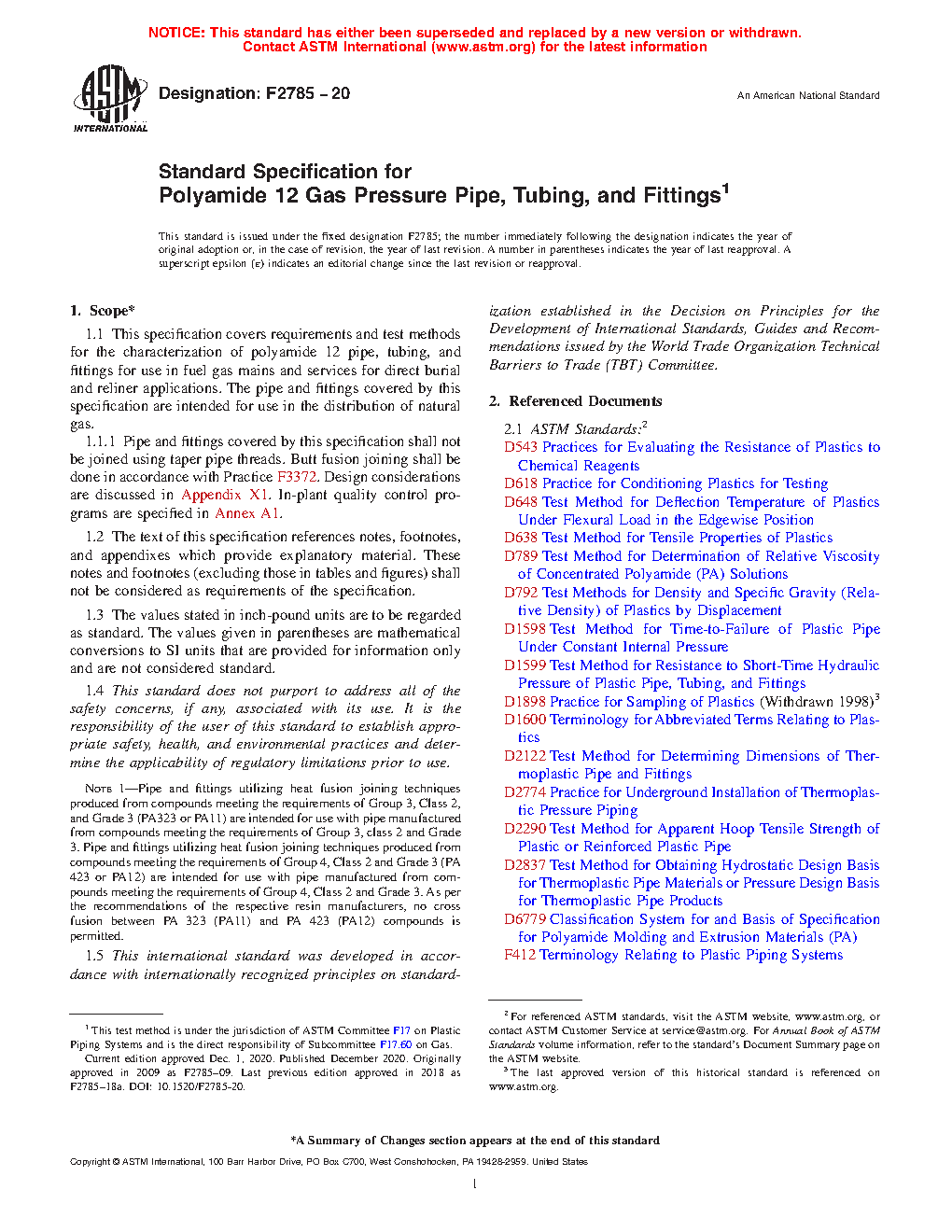 NOTICE: This standard has either been superseded and replaced by a new version or withdrawn. Contact ASTM International (www.astm.org) for the latest information

ASTM INTERNATIONAL

Designation: F2785 – 20

An American National Standard

Standard Specification for
Polyamide 12 Gas Pressure Pipe, Tubing, and Fittings$^1$

This standard is issued under the fixed designation F2785; the number immediately following the designation indicates the year of original adoption or, in the case of revision, the year of last revision. A number in parentheses indicates the year of last reapproval. A superscript epsilon (ε) indicates an editorial change since the last revision or reapproval.

1. Scope*

1.1 This specification covers requirements and test methods for the characterization of polyamide 12 pipe, tubing, and fittings for use in fuel gas mains and services for direct burial and reliner applications. The pipe and fittings covered by this specification are intended for use in the distribution of natural gas.

1.1.1 Pipe and fittings covered by this specification shall not be joined using taper pipe threads. Butt fusion joining shall be done in accordance with Practice F3372. Design considerations are discussed in Appendix X1. In-plant quality control programs are specified in Annex A1.

1.2 The text of this specification references notes, footnotes, and appendixes which provide explanatory material. These notes and footnotes (excluding those in tables and figures) shall not be considered as requirements of the specification.

1.3 The values stated in inch-pound units are to be regarded as standard. The values given in parentheses are mathematical conversions to SI units that are provided for information only and are not considered standard.

1.4 This standard does not purport to address all of the safety concerns, if any, associated with its use. It is the responsibility of the user of this standard to establish appropriate safety, health, and environmental practices and determine the applicability of regulatory limitations prior to use.

NOTE 1—Pipe and fittings utilizing heat fusion joining techniques produced from compounds meeting the requirements of Group 3, Class 2, and Grade 3 (PA323 or PA11) are intended for use with pipe manufactured from compounds meeting the requirements of Group 3, class 2 and Grade 3. Pipe and fittings utilizing heat fusion joining techniques produced from compounds meeting the requirements of Group 4, Class 2 and Grade 3 (PA 423 or PA12) are intended for use with pipe manufactured from compounds meeting the requirements of Group 4, Class 2 and Grade 3. As per the recommendations of the respective resin manufacturers, no cross fusion between PA 323 (PA11) and PA 423 (PA12) compounds is permitted.

1.5 This international standard was developed in accordance with internationally recognized principles on standardization established in the Decision on Principles for the Development of International Standards, Guides and Recommendations issued by the World Trade Organization Technical Barriers to Trade (TBT) Committee.

2. Referenced Documents

2.1 ASTM Standards:$^2$
D543 Practices for Evaluating the Resistance of Plastics to Chemical Reagents
D618 Practice for Conditioning Plastics for Testing
D648 Test Method for Deflection Temperature of Plastics Under Flexural Load in the Edgewise Position
D638 Test Method for Tensile Properties of Plastics
D789 Test Method for Determination of Relative Viscosity of Concentrated Polyamide (PA) Solutions
D792 Test Methods for Density and Specific Gravity (Relative Density) of Plastics by Displacement
D1598 Test Method for Time-to-Failure of Plastic Pipe Under Constant Internal Pressure
D1599 Test Method for Resistance to Short-Time Hydraulic Pressure of Plastic Pipe, Tubing, and Fittings
D1898 Practice for Sampling of Plastics (Withdrawn 1998)$^3$
D1600 Terminology for Abbreviated Terms Relating to Plastics
D2122 Test Method for Determining Dimensions of Thermoplastic Pipe and Fittings
D2774 Practice for Underground Installation of Thermoplastic Pressure Piping
D2290 Test Method for Apparent Hoop Tensile Strength of Plastic or Reinforced Plastic Pipe
D2837 Test Method for Obtaining Hydrostatic Design Basis for Thermoplastic Pipe Materials or Pressure Design Basis for Thermoplastic Pipe Products
D6779 Classification System for and Basis of Specification for Polyamide Molding and Extrusion Materials (PA)
F412 Terminology Relating to Plastic Piping Systems

$^1$ This test method is under the jurisdiction of ASTM Committee F17 on Plastic Piping Systems and is the direct responsibility of Subcommittee F17.60 on Gas.
Current edition approved Dec. 1, 2020. Published December 2020. Originally approved in 2009 as F2785–09. Last previous edition approved in 2018 as F2785–18a. DOI: 10.1520/F2785-20.

$^2$ For referenced ASTM standards, visit the ASTM website, www.astm.org, or contact ASTM Customer Service at service@astm.org. For Annual Book of ASTM Standards volume information, refer to the standard's Document Summary page on the ASTM website.
$^3$ The last approved version of this historical standard is referenced on www.astm.org.

*A Summary of Changes section appears at the end of this standard

Copyright © ASTM International, 100 Barr Harbor Drive, PO Box C700, West Conshohocken, PA 19428-2959. United States

1